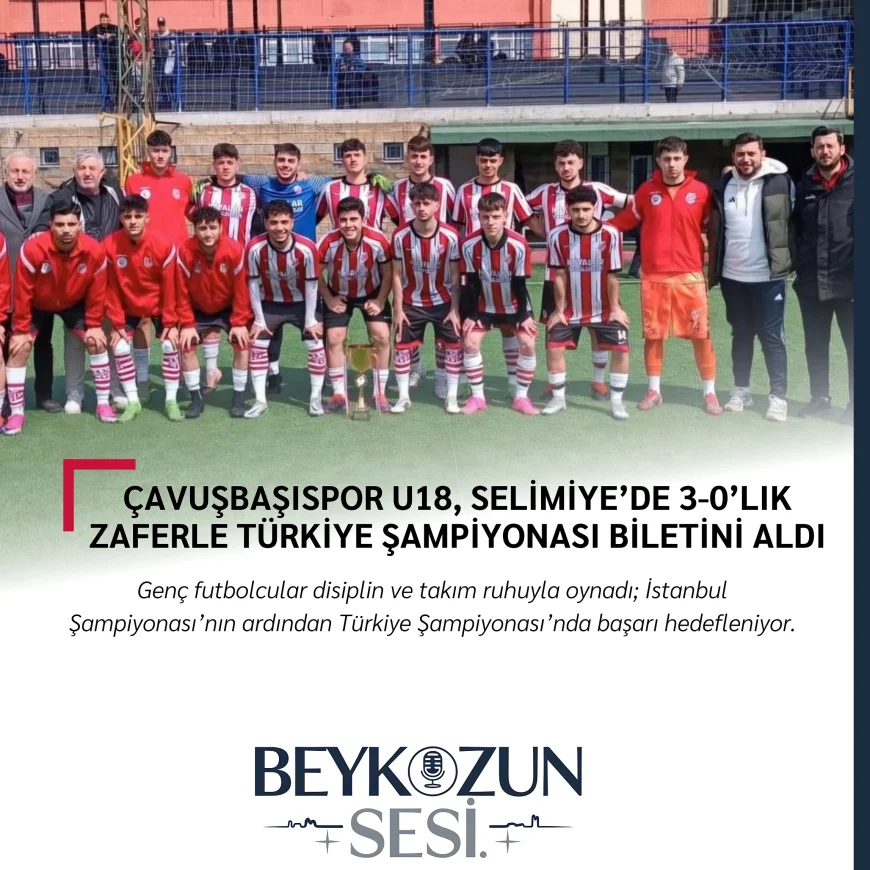 ÇAVUŞBAŞISPOR U18, SELİMİYE'DE 3-0'LIK ZAFERLE TÜRKİYE ŞAMPİYONASI BİLETİNİ ALDI

Genç futbolcular disiplin ve takım ruhuyla oynadı; İstanbul Şampiyonası'nın ardından Türkiye Şampiyonası'nda başarı hedefleniyor.

BEYKOZUN SESİ.